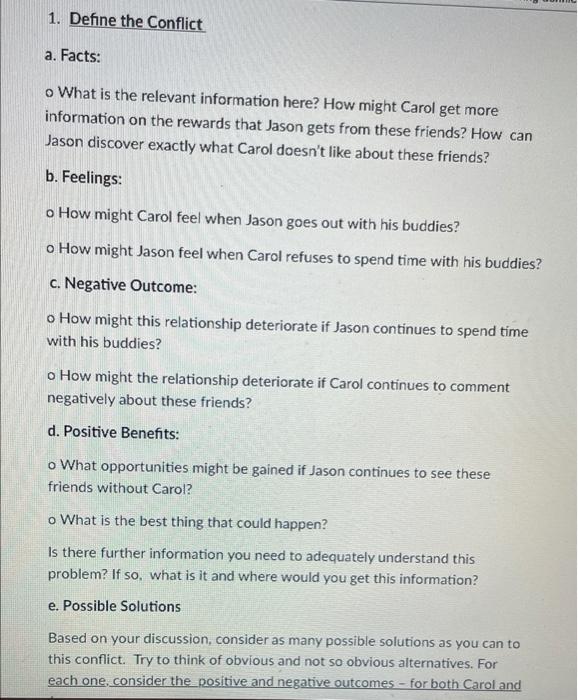 1. Define the Conflict

a. Facts:

o What is the relevant information here? How might Carol get more information on the rewards that Jason gets from these friends? How can Jason discover exactly what Carol doesn't like about these friends?

b. Feelings:

o How might Carol feel when Jason goes out with his buddies?

o How might Jason feel when Carol refuses to spend time with his buddies?

c. Negative Outcome:

o How might this relationship deteriorate if Jason continues to spend time with his buddies?

o How might the relationship deteriorate if Carol continues to comment negatively about these friends?

d. Positive Benefits:

o What opportunities might be gained if Jason continues to see these friends without Carol?

o What is the best thing that could happen?

Is there further information you need to adequately understand this problem? If so, what is it and where would you get this information?

e. Possible Solutions

Based on your discussion, consider as many possible solutions as you can to this conflict. Try to think of obvious and not so obvious alternatives. For each one, consider the positive and negative outcomes – for both Carol and